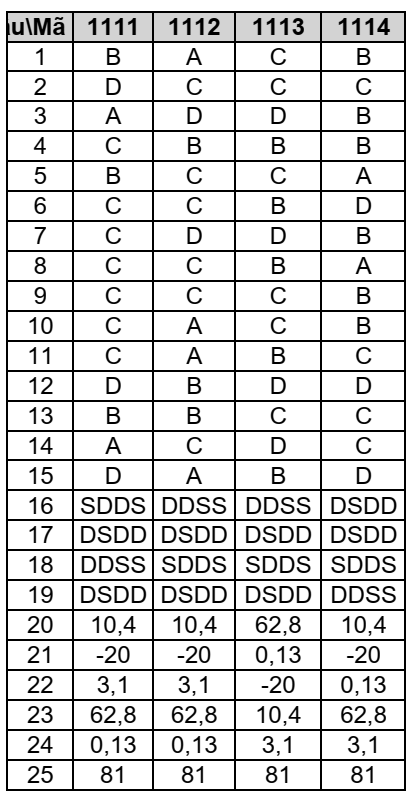 | u\Mã | 1111 | 1112 | 1113 | 1114 |
|---|---|---|---|---|
| 1 | B | A | C | B |
| 2 | D | C | C | C |
| 3 | A | D | D | B |
| 4 | C | B | B | B |
| 5 | B | C | C | A |
| 6 | C | C | B | D |
| 7 | C | D | D | B |
| 8 | C | C | B | A |
| 9 | C | C | C | B |
| 10 | C | A | C | B |
| 11 | C | A | B | C |
| 12 | D | B | D | D |
| 13 | B | B | C | C |
| 14 | A | C | D | C |
| 15 | D | A | B | D |
| 16 | SDDS | DDSS | DDSS | DSDD |
| 17 | DSDD | DSDD | DSDD | DSDD |
| 18 | DDSS | SDDS | SDDS | SDDS |
| 19 | DSDD | DSDD | DSDD | DDSS |
| 20 | 10,4 | 10,4 | 62,8 | 10,4 |
| 21 | -20 | -20 | 0,13 | -20 |
| 22 | 3,1 | 3,1 | -20 | 0,13 |
| 23 | 62,8 | 62,8 | 10,4 | 62,8 |
| 24 | 0,13 | 0,13 | 3,1 | 3,1 |
| 25 | 81 | 81 | 81 | 81 |